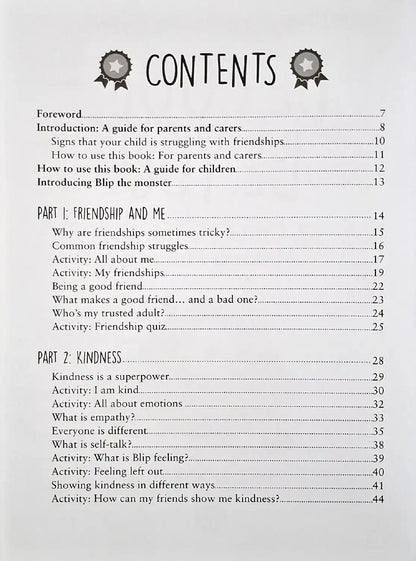 CONTENTS

Foreword 7
Introduction: A guide for parents and carers 8
Signs that your child is struggling with friendships 10
How to use this book: For parents and carers 11
How to use this book: A guide for children 12
Introducing Blip the monster 13

PART 1: FRIENDSHIP AND ME 14
Why are friendships sometimes tricky? 15
Common friendship struggles 16
Activity: All about me 17
Activity: My friendships 19
Being a good friend 22
What makes a good friend… and a bad one? 23
Who's my trusted adult? 24
Activity: Friendship quiz 25

PART 2: KINDNESS 28
Kindness is a superpower 29
Activity: I am kind 30
Activity: All about emotions 32
What is empathy? 33
Everyone is different 35
What is self-talk? 38
Activity: What is Blip feeling? 39
Activity: Feeling left out 40
Showing kindness in different ways 41
Activity: How can my friends show me kindness? 44